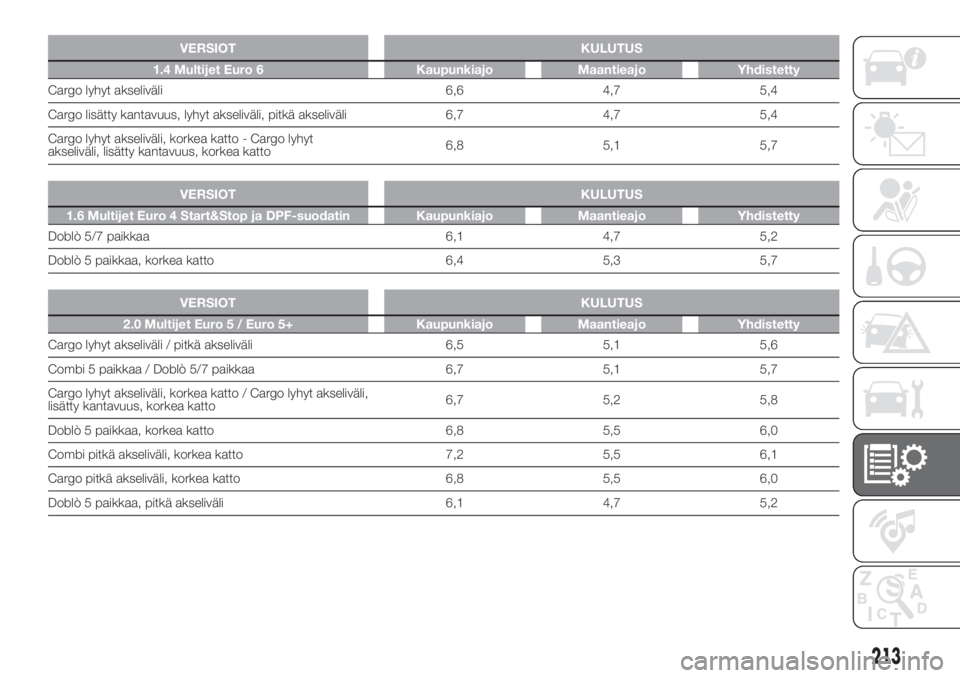 | VERSIOT | KULUTUS | | |
|---|---|---|---|
| 1.4 Multijet Euro 6 | Kaupunkiajo | Maantieajo | Yhdistetty |
| Cargo lyhyt akseliväli | 6,6 | 4,7 | 5,4 |
| Cargo lisätty kantavuus, lyhyt akseliväli, pitkä akseliväli | 6,7 | 4,7 | 5,4 |
| Cargo lyhyt akseliväli, korkea katto - Cargo lyhyt akseliväli, lisätty kantavuus, korkea katto | 6,8 | 5,1 | 5,7 |

| VERSIOT | KULUTUS | | |
|---|---|---|---|
| 1.6 Multijet Euro 4 Start&Stop ja DPF-suodatin | Kaupunkiajo | Maantieajo | Yhdistetty |
| Doblò 5/7 paikkaa | 6,1 | 4,7 | 5,2 |
| Doblò 5 paikkaa, korkea katto | 6,4 | 5,3 | 5,7 |

| VERSIOT | KULUTUS | | |
|---|---|---|---|
| 2.0 Multijet Euro 5 / Euro 5+ | Kaupunkiajo | Maantieajo | Yhdistetty |
| Cargo lyhyt akseliväli / pitkä akseliväli | 6,5 | 5,1 | 5,6 |
| Combi 5 paikkaa / Doblò 5/7 paikkaa | 6,7 | 5,1 | 5,7 |
| Cargo lyhyt akseliväli, korkea katto / Cargo lyhyt akseliväli, lisätty kantavuus, korkea katto | 6,7 | 5,2 | 5,8 |
| Doblò 5 paikkaa, korkea katto | 6,8 | 5,5 | 6,0 |
| Combi pitkä akseliväli, korkea katto | 7,2 | 5,5 | 6,1 |
| Cargo pitkä akseliväli, korkea katto | 6,8 | 5,5 | 6,0 |
| Doblò 5 paikkaa, pitkä akseliväli | 6,1 | 4,7 | 5,2 |

213

carmanualsonline.info